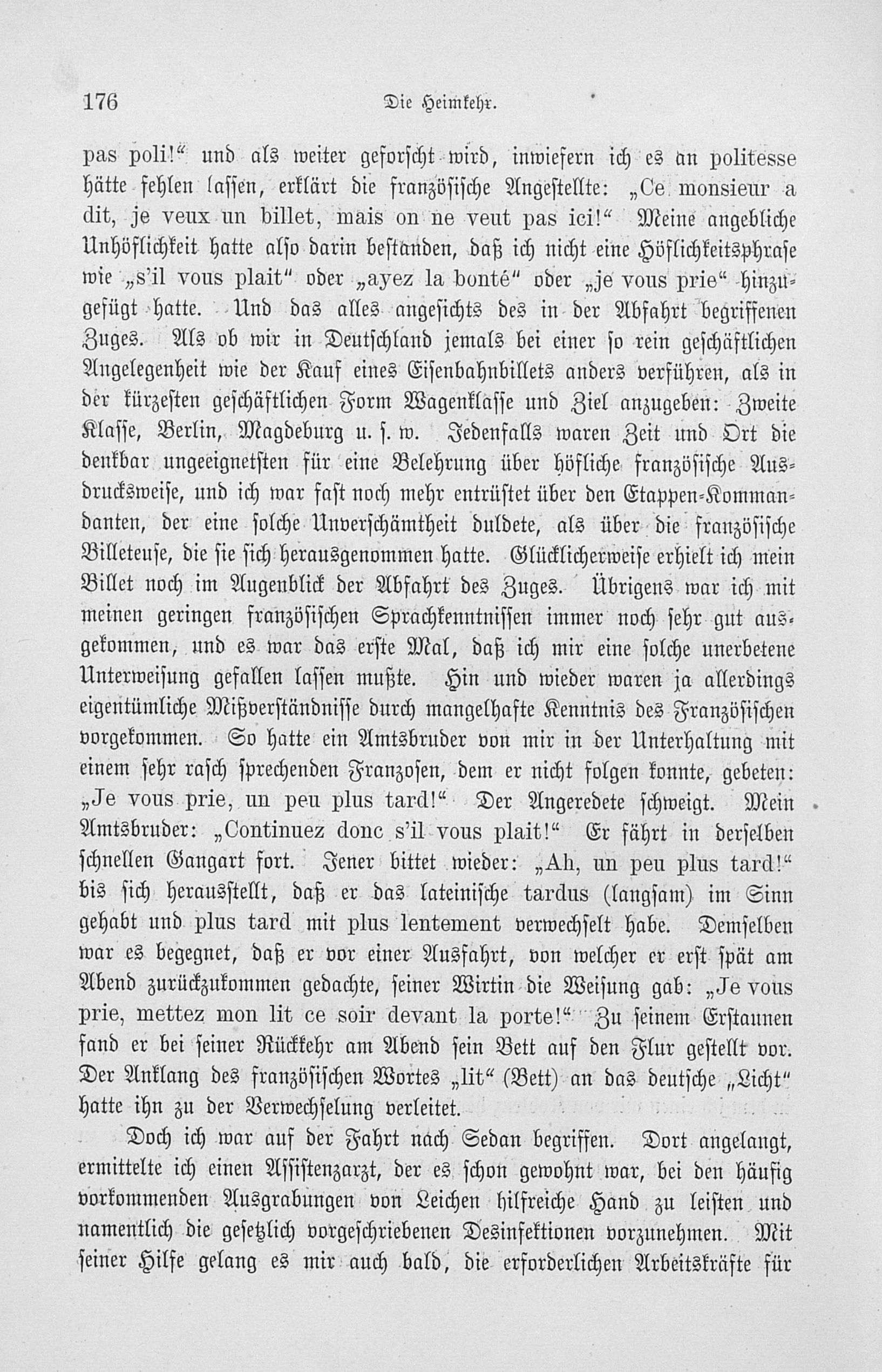 176 Die Heimkehr.

pas poli!“ und als weiter geforscht wird, inwiefern ich es an politesse hätte fehlen lassen, erklärt die französische Angestellte: „Ce monsieur a dit, je veux un billet, mais on ne veut pas ici!“ Meine angebliche Unhöflichkeit hatte also darin bestanden, daß ich nicht eine Höflichkeitsphrase wie „s'il vous plait“ oder „ayez la bonté“ oder „je vous prie“ hinzugefügt hatte. Und das alles angesichts des in der Abfahrt begriffenen Zuges. Als ob wir in Deutschland jemals bei einer so rein geschäftlichen Angelegenheit wie der Kauf eines Eisenbahnbillets anders verführen, als in der kürzesten geschäftlichen Form Wagenklasse und Ziel anzugeben: Zweite Klasse, Berlin, Magdeburg u. s. w. Jedenfalls waren Zeit und Ort die denkbar ungeeignetsten für eine Belehrung über höfliche französische Ausdrucksweise, und ich war fast noch mehr entrüstet über den Etappen-Kommandanten, der eine solche Unverschämtheit duldete, als über die französische Billeteuse, die sie sich herausgenommen hatte. Glücklicherweise erhielt ich mein Billet noch im Augenblick der Abfahrt des Zuges. Übrigens war ich mit meinen geringen französischen Sprachkenntnissen immer noch sehr gut ausgekommen, und es war das erste Mal, daß ich mir eine solche unerbetene Unterweisung gefallen lassen mußte. Hin und wieder waren ja allerdings eigentümliche Mißverständnisse durch mangelhafte Kenntnis des Französischen vorgekommen. So hatte ein Amtsbruder von mir in der Unterhaltung mit einem sehr rasch sprechenden Franzosen, dem er nicht folgen konnte, gebeten: „Je vous prie, un peu plus tard!“ Der Angeredete schweigt. Mein Amtsbruder: „Continuez donc s'il vous plait!“ Er fährt in derselben schnellen Gangart fort. Jener bittet wieder: „Ah, un peu plus tard!“ bis sich herausstellt, daß er das lateinische tardus (langsam) im Sinn gehabt und plus tard mit plus lentement verwechselt habe. Demselben war es begegnet, daß er vor einer Ausfahrt, von welcher er erst spät am Abend zurückzukommen gedachte, seiner Wirtin die Weisung gab: „Je vous prie, mettez mon lit ce soir devant la porte!“ Zu seinem Erstaunen fand er bei seiner Rückkehr am Abend sein Bett auf den Flur gestellt vor. Der Anklang des französischen Wortes „lit“ (Bett) an das deutsche „Licht“ hatte ihn zu der Verwechselung verleitet.

Doch ich war auf der Fahrt nach Sedan begriffen. Dort angelangt, ermittelte ich einen Assistenzarzt, der es schon gewohnt war, bei den häufig vorkommenden Ausgrabungen von Leichen hilfreiche Hand zu leisten und namentlich die gesetzlich vorgeschriebenen Desinfektionen vorzunehmen. Mit seiner Hilfe gelang es mir auch bald, die erforderlichen Arbeitskräfte für